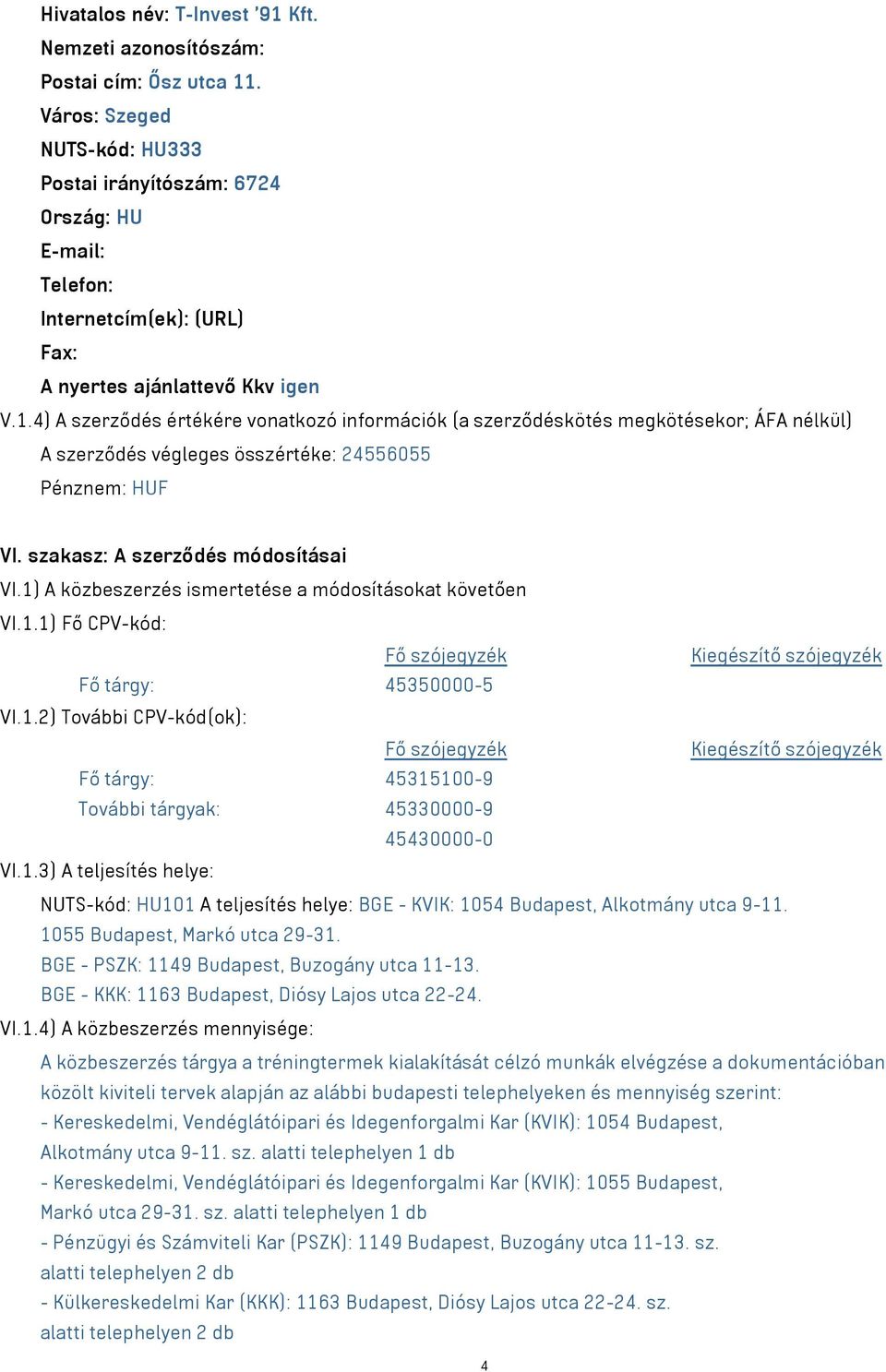 Hivatalos név: T-Invest '91 Kft.
Nemzeti azonosítószám:
Postai cím: Ősz utca 11.
Város: Szeged
NUTS-kód: HU333
Postai irányítószám: 6724
Ország: HU
E-mail:
Telefon:
Internetcím(ek): (URL)
Fax:
A nyertes ajánlattevő Kkv igen
V.1.4) A szerződés értékére vonatkozó információk (a szerződéskötés megkötésekor; ÁFA nélkül)
A szerződés végleges összértéke: 24556055
Pénznem: HUF

VI. szakasz: A szerződés módosításai
VI.1) A közbeszerzés ismertetése a módosításokat követően
VI.1.1) Fő CPV-kód:

| | Fő szójegyzék | Kiegészítő szójegyzék |
|---|---|---|
| Fő tárgy: | 45350000-5 | |

VI.1.2) További CPV-kód(ok):

| | Fő szójegyzék | Kiegészítő szójegyzék |
|---|---|---|
| Fő tárgy: | 45315100-9 | |
| További tárgyak: | 45330000-9 | |
| | 45430000-0 | |

VI.1.3) A teljesítés helye:
NUTS-kód: HU101 A teljesítés helye: BGE - KVIK: 1054 Budapest, Alkotmány utca 9-11.
1055 Budapest, Markó utca 29-31.
BGE - PSZK: 1149 Budapest, Buzogány utca 11-13.
BGE - KKK: 1163 Budapest, Diósy Lajos utca 22-24.
VI.1.4) A közbeszerzés mennyisége:
A közbeszerzés tárgya a tréningtermek kialakítását célzó munkák elvégzése a dokumentációban közölt kiviteli tervek alapján az alábbi budapesti telephelyeken és mennyiség szerint:
- Kereskedelmi, Vendéglátóipari és Idegenforgalmi Kar (KVIK): 1054 Budapest, Alkotmány utca 9-11. sz. alatti telephelyen 1 db
- Kereskedelmi, Vendéglátóipari és Idegenforgalmi Kar (KVIK): 1055 Budapest, Markó utca 29-31. sz. alatti telephelyen 1 db
- Pénzügyi és Számviteli Kar (PSZK): 1149 Budapest, Buzogány utca 11-13. sz. alatti telephelyen 2 db
- Külkereskedelmi Kar (KKK): 1163 Budapest, Diósy Lajos utca 22-24. sz. alatti telephelyen 2 db

4